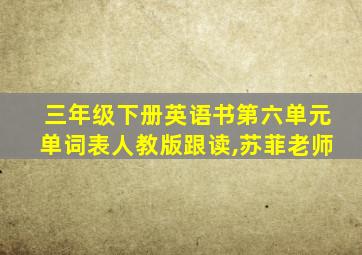 三年级下册英语书第六单元单词表人教版跟读,苏菲老师